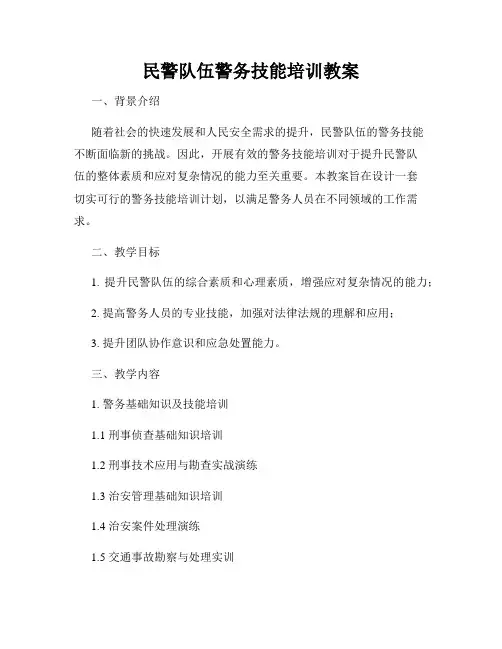 民警队伍警务技能培训教案

一、背景介绍

随着社会的快速发展和人民安全需求的提升，民警队伍的警务技能不断面临新的挑战。因此，开展有效的警务技能培训对于提升民警队伍的整体素质和应对复杂情况的能力至关重要。本教案旨在设计一套切实可行的警务技能培训计划，以满足警务人员在不同领域的工作需求。

二、教学目标

1. 提升民警队伍的综合素质和心理素质，增强应对复杂情况的能力；

2. 提高警务人员的专业技能，加强对法律法规的理解和应用；

3. 提升团队协作意识和应急处置能力。

三、教学内容

1. 警务基础知识及技能培训

1.1 刑事侦查基础知识培训

1.2 刑事技术应用与勘查实战演练

1.3 治安管理基础知识培训

1.4 治安案件处理演练

1.5 交通事故勘察与处理实训